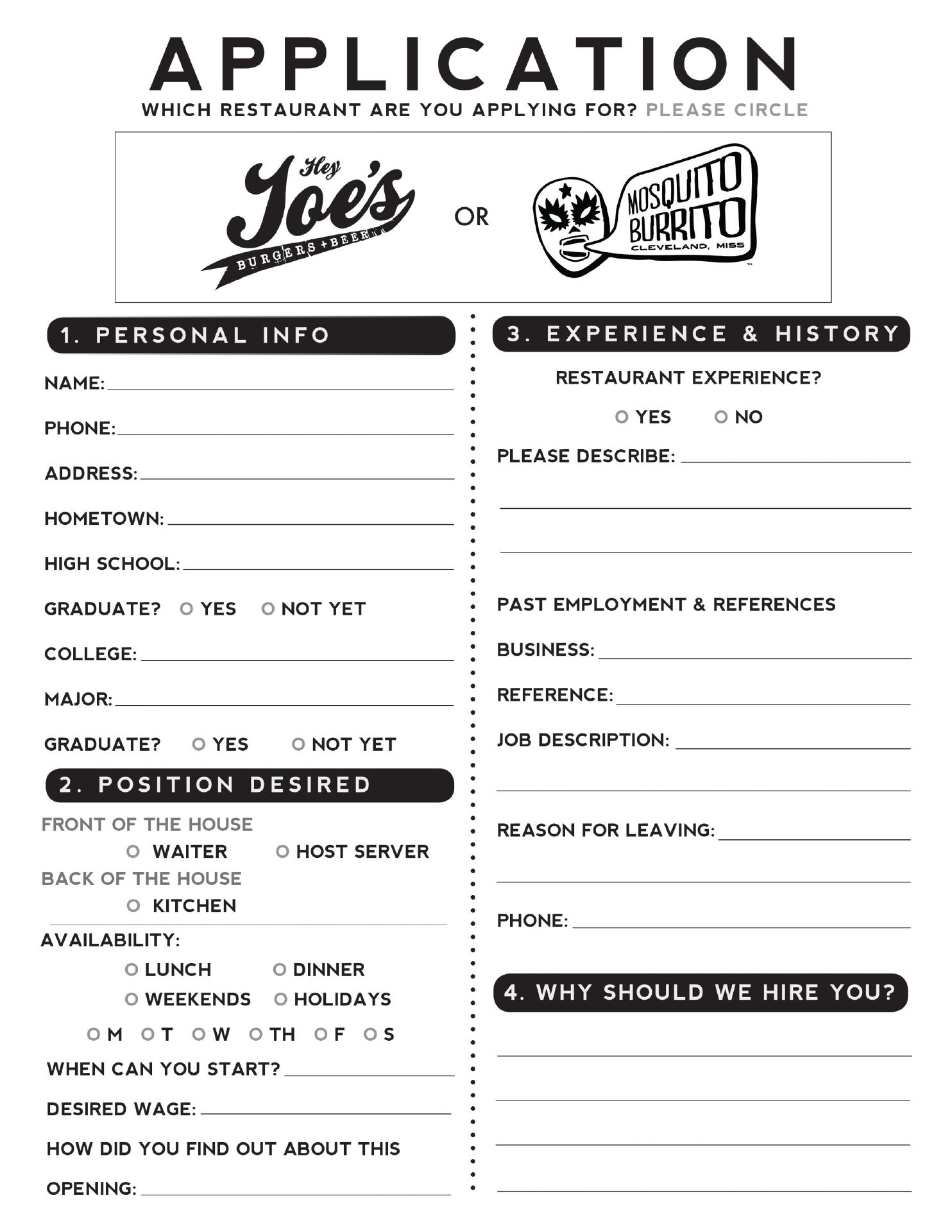 APPLICATION

WHICH RESTAURANT ARE YOU APPLYING FOR? PLEASE CIRCLE

Hey Joe's BURGERS + BEER

OR

MOSQUITO BURRITO CLEVELAND, MISS

1. PERSONAL INFO

NAME:

PHONE:

ADDRESS:

HOMETOWN:

HIGH SCHOOL:

GRADUATE? O YES O NOT YET

COLLEGE:

MAJOR:

GRADUATE? O YES O NOT YET

2. POSITION DESIRED

FRONT OF THE HOUSE

O WAITER O HOST SERVER

BACK OF THE HOUSE

O KITCHEN

AVAILABILITY:

O LUNCH O DINNER

O WEEKENDS O HOLIDAYS

O M O T O W O TH O F O S

WHEN CAN YOU START?

DESIRED WAGE:

HOW DID YOU FIND OUT ABOUT THIS OPENING:

3. EXPERIENCE & HISTORY

RESTAURANT EXPERIENCE?

O YES O NO

PLEASE DESCRIBE:

PAST EMPLOYMENT & REFERENCES

BUSINESS:

REFERENCE:

JOB DESCRIPTION:

REASON FOR LEAVING:

PHONE:

4. WHY SHOULD WE HIRE YOU?